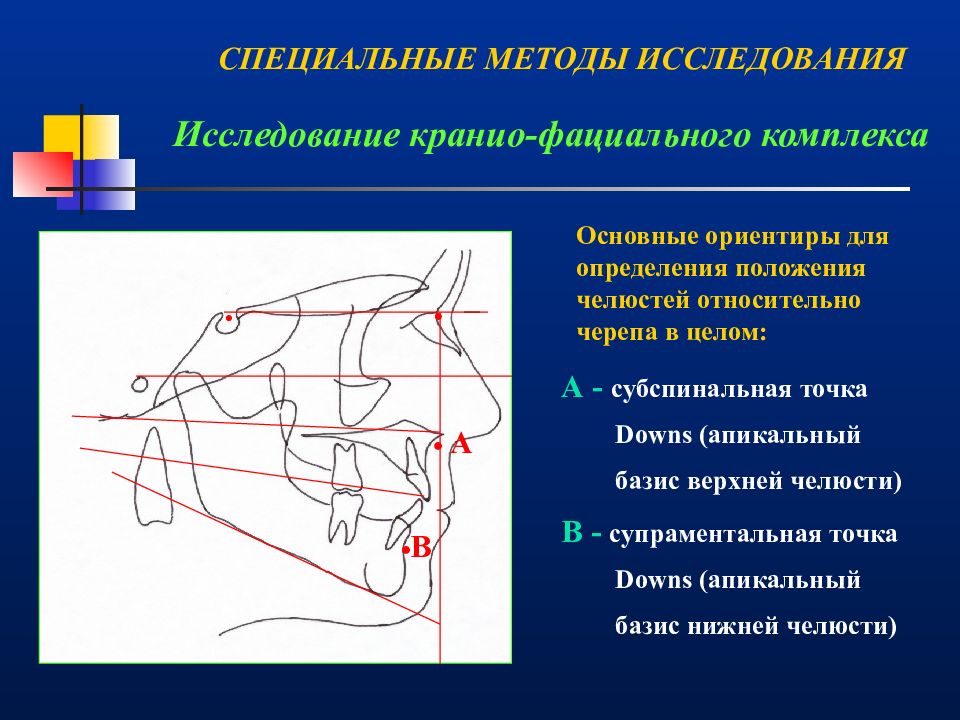 СПЕЦИАЛЬНЫЕ МЕТОДЫ ИССЛЕДОВАНИЯ

Исследование кранио-фациального комплекса

A

B

Основные ориентиры для определения положения челюстей относительно черепа в целом:

А - субспинальная точка Downs (апикальный базис верхней челюсти)

В - супраментальная точка Downs (апикальный базис нижней челюсти)